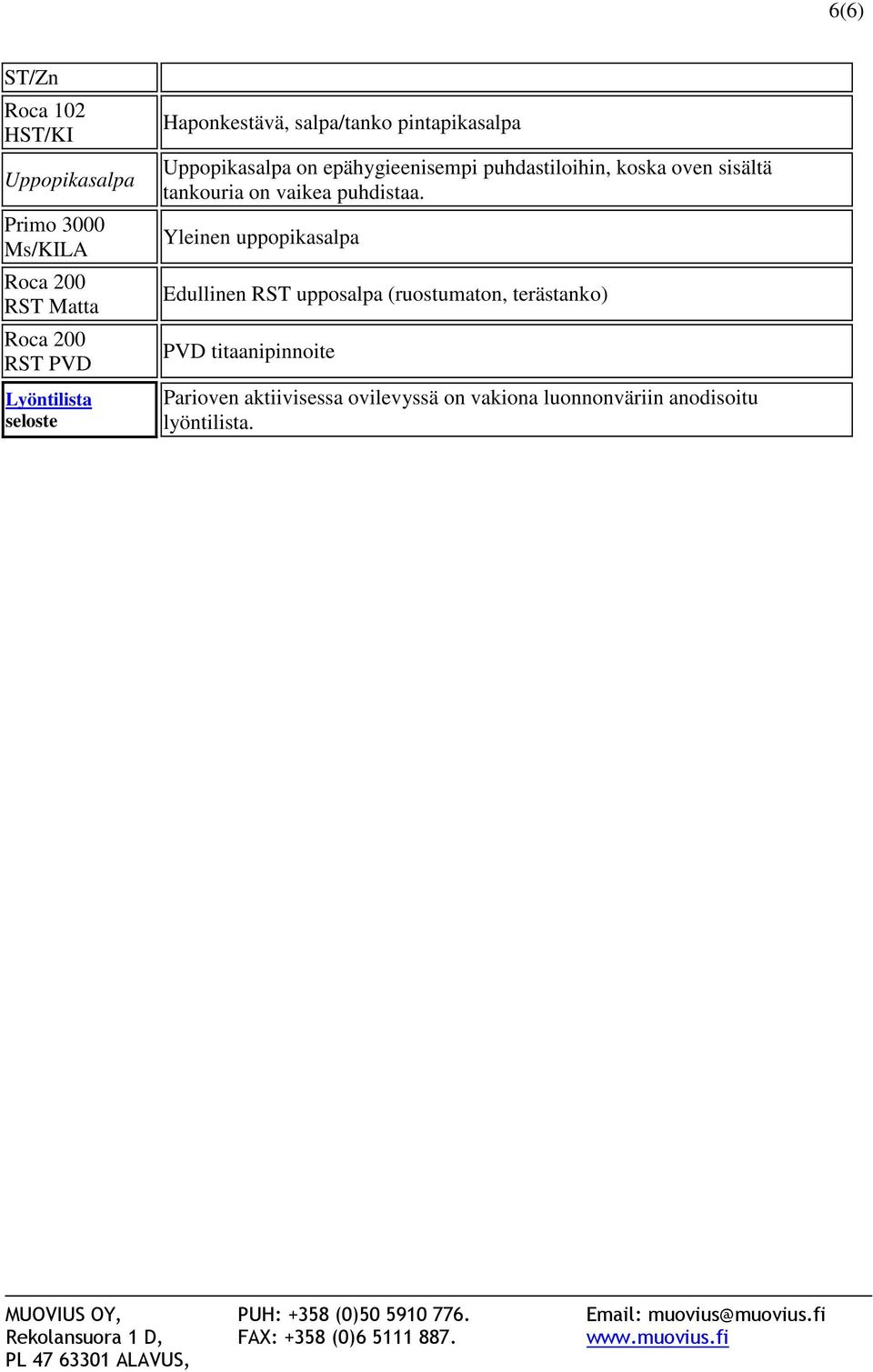 6(6)

| ST/Zn | |
|---|---|
| Roca 102 HST/KI | Haponkestävä, salpa/tanko pintapikasalpa |
| Uppopikasalpa | Uppopikasalpa on epähygieenisempi puhdastiloihin, koska oven sisältä tankouria on vaikea puhdistaa. |
| Primo 3000 Ms/KILA | Yleinen uppopikasalpa |
| Roca 200 RST Matta | Edullinen RST upposalpa (ruostumaton, terästanko) |
| Roca 200 RST PVD | PVD titaanipinnoite |
| Lyöntilista seloste | Parioven aktiivisessa ovilevyssä on vakiona luonnonväriin anodisoitu lyöntilista. |

MUOVIUS OY,
Rekolansuora 1 D,
PL 47 63301 ALAVUS,

PUH: +358 (0)50 5910 776.
FAX: +358 (0)6 5111 887.

Email: muovius@muovius.fi
www.muovius.fi